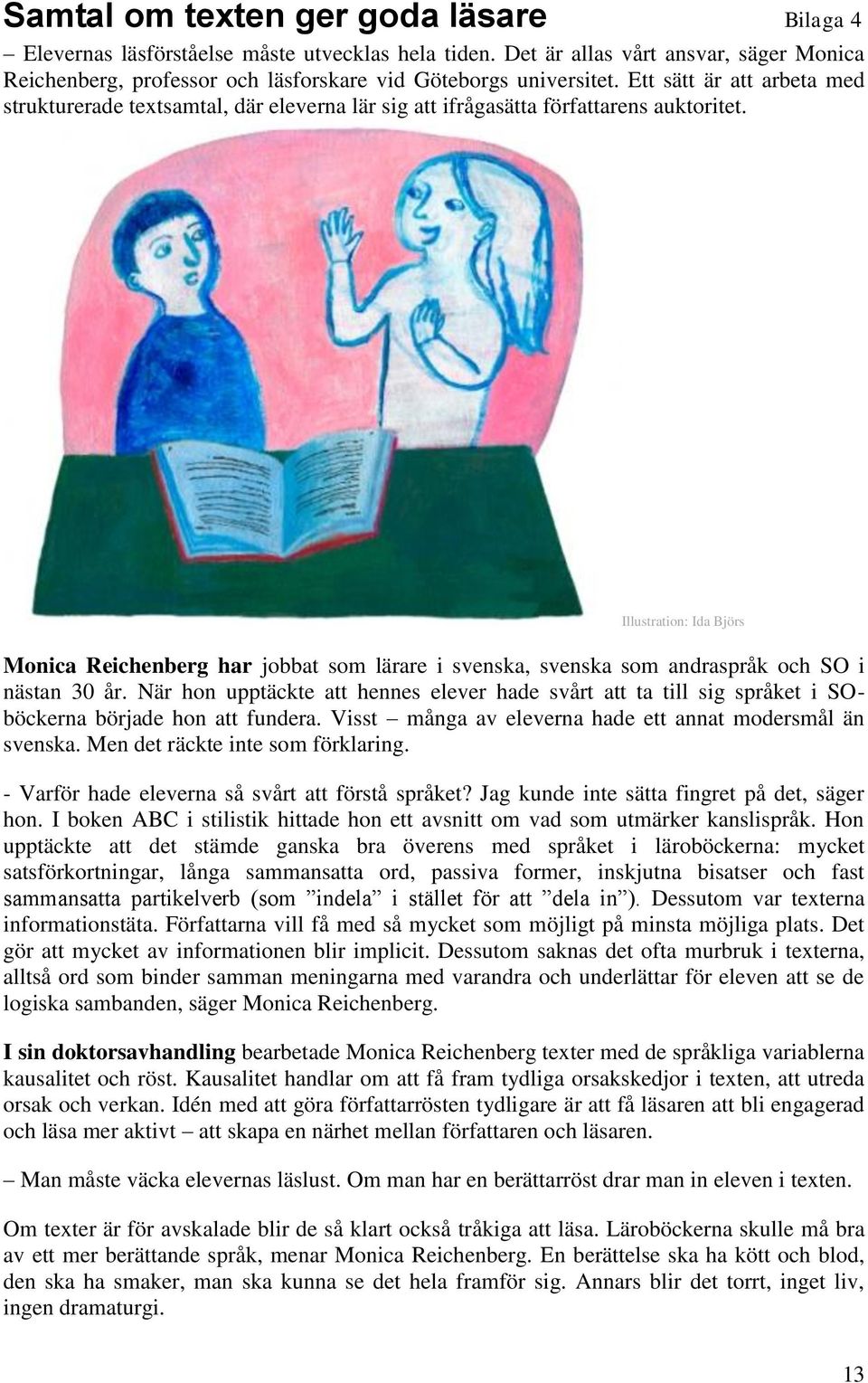 Samtal om texten ger goda läsare

Bilaga 4

– Elevernas läsförståelse måste utvecklas hela tiden. Det är allas vårt ansvar, säger Monica Reichenberg, professor och läsforskare vid Göteborgs universitet. Ett sätt är att arbeta med strukturerade textsamtal, där eleverna lär sig att ifrågasätta författarens auktoritet.

Illustration: Ida Björs

Monica Reichenberg har jobbat som lärare i svenska, svenska som andraspråk och SO i nästan 30 år. När hon upptäckte att hennes elever hade svårt att ta till sig språket i SO-böckerna började hon att fundera. Visst – många av eleverna hade ett annat modersmål än svenska. Men det räckte inte som förklaring.

- Varför hade eleverna så svårt att förstå språket? Jag kunde inte sätta fingret på det, säger hon. I boken ABC i stilistik hittade hon ett avsnitt om vad som utmärker kanslispråk. Hon upptäckte att det stämde ganska bra överens med språket i läroböckerna: mycket satsförkortningar, långa sammansatta ord, passiva former, inskjutna bisatser och fast sammansatta partikelverb (som ”indela” i stället för att ”dela in”). Dessutom var texterna informationstäta. Författarna vill få med så mycket som möjligt på minsta möjliga plats. Det gör att mycket av informationen blir implicit. Dessutom saknas det ofta murbruk i texterna, alltså ord som binder samman meningarna med varandra och underlättar för eleven att se de logiska sambanden, säger Monica Reichenberg.

I sin doktorsavhandling bearbetade Monica Reichenberg texter med de språkliga variablerna kausalitet och röst. Kausalitet handlar om att få fram tydliga orsakskedjor i texten, att utreda orsak och verkan. Idén med att göra författarrösten tydligare är att få läsaren att bli engagerad och läsa mer aktivt – att skapa en närhet mellan författaren och läsaren.

– Man måste väcka elevernas läslust. Om man har en berättarröst drar man in eleven i texten.

Om texter är för avskalade blir de så klart också tråkiga att läsa. Läroböckerna skulle må bra av ett mer berättande språk, menar Monica Reichenberg. En berättelse ska ha kött och blod, den ska ha smaker, man ska kunna se det hela framför sig. Annars blir det torrt, inget liv, ingen dramaturgi.

13